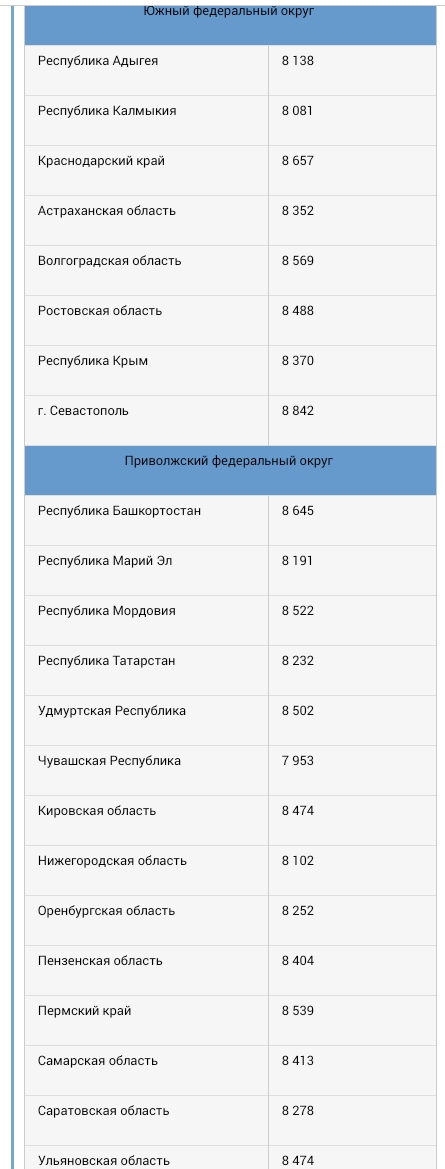 | Южный федеральный округ | |
|---|---|
| Республика Адыгея | 8 138 |
| Республика Калмыкия | 8 081 |
| Краснодарский край | 8 657 |
| Астраханская область | 8 352 |
| Волгоградская область | 8 569 |
| Ростовская область | 8 488 |
| Республика Крым | 8 370 |
| г. Севастополь | 8 842 |
| Приволжский федеральный округ | |
| Республика Башкортостан | 8 645 |
| Республика Марий Эл | 8 191 |
| Республика Мордовия | 8 522 |
| Республика Татарстан | 8 232 |
| Удмуртская Республика | 8 502 |
| Чувашская Республика | 7 953 |
| Кировская область | 8 474 |
| Нижегородская область | 8 102 |
| Оренбургская область | 8 252 |
| Пензенская область | 8 404 |
| Пермский край | 8 539 |
| Самарская область | 8 413 |
| Саратовская область | 8 278 |
| Ульяновская область | 8 474 |